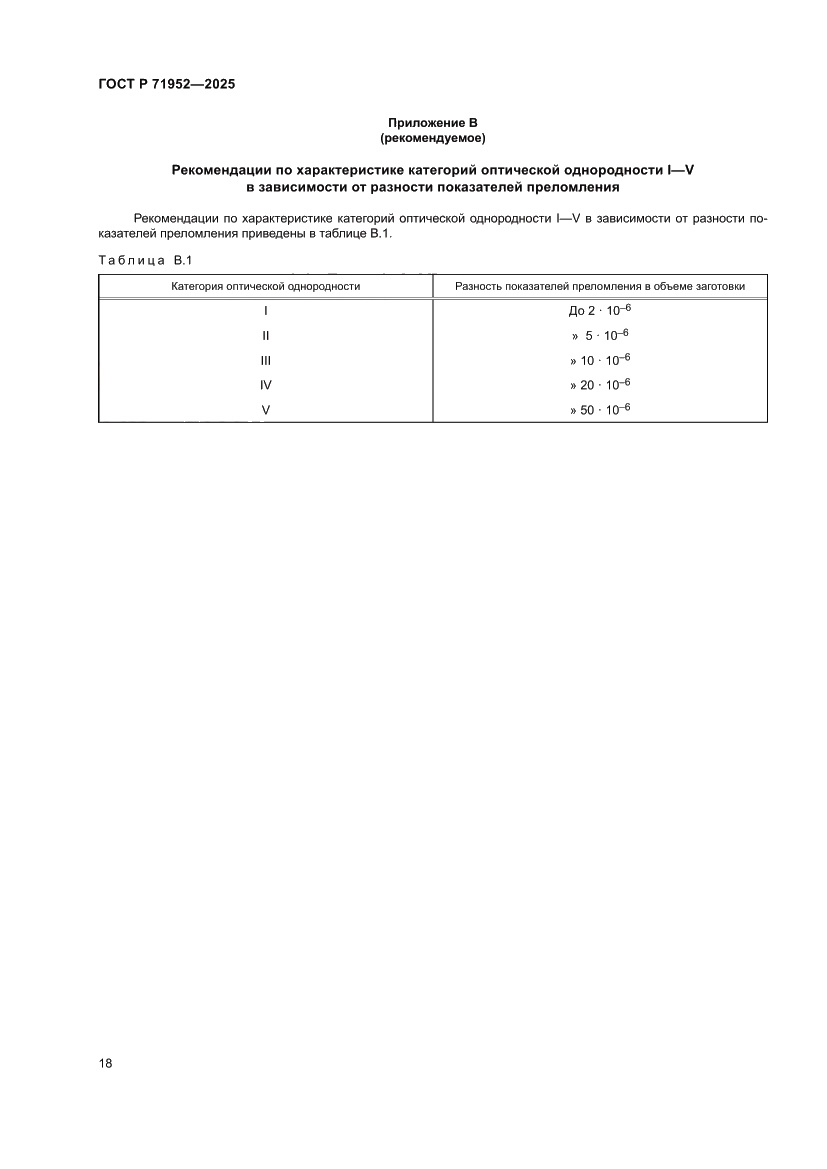 ГОСТ Р 71952—2025

Приложение В
(рекомендуемое)

Рекомендации по характеристике категорий оптической однородности I—V
в зависимости от разности показателей преломления

Рекомендации по характеристике категорий оптической однородности I—V в зависимости от разности показателей преломления приведены в таблице В.1.

Таблица В.1

| Категория оптической однородности | Разность показателей преломления в объеме заготовки |
|---|---|
| I | До $2 \cdot 10^{-6}$ |
| II | » $5 \cdot 10^{-6}$ |
| III | » $10 \cdot 10^{-6}$ |
| IV | » $20 \cdot 10^{-6}$ |
| V | » $50 \cdot 10^{-6}$ |

18